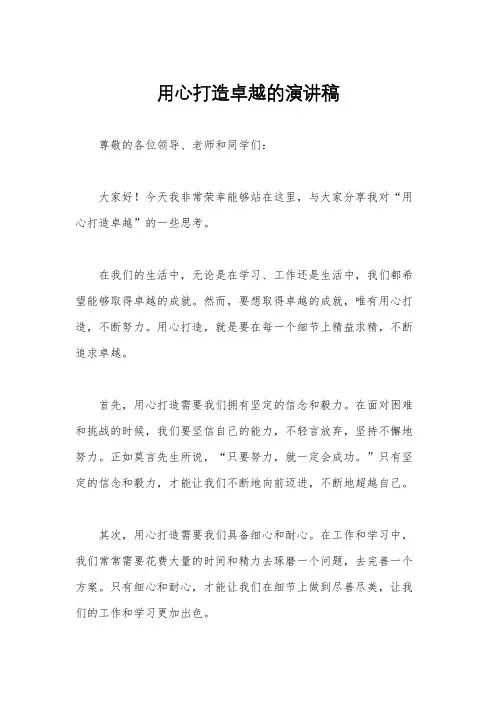 用心打造卓越的演讲稿

尊敬的各位领导、老师和同学们：

大家好！今天我非常荣幸能够站在这里，与大家分享我对“用心打造卓越”的一些思考。

在我们的生活中，无论是在学习、工作还是生活中，我们都希望能够取得卓越的成就。然而，要想取得卓越的成就，唯有用心打造，不断努力。用心打造，就是要在每一个细节上精益求精，不断追求卓越。

首先，用心打造需要我们拥有坚定的信念和毅力。在面对困难和挑战的时候，我们要坚信自己的能力，不轻言放弃，坚持不懈地努力。正如莫言先生所说，“只要努力，就一定会成功。”只有坚定的信念和毅力，才能让我们不断地向前迈进，不断地超越自己。

其次，用心打造需要我们具备细心和耐心。在工作和学习中，我们常常需要花费大量的时间和精力去琢磨一个问题，去完善一个方案。只有细心和耐心，才能让我们在细节上做到尽善尽美，让我们的工作和学习更加出色。